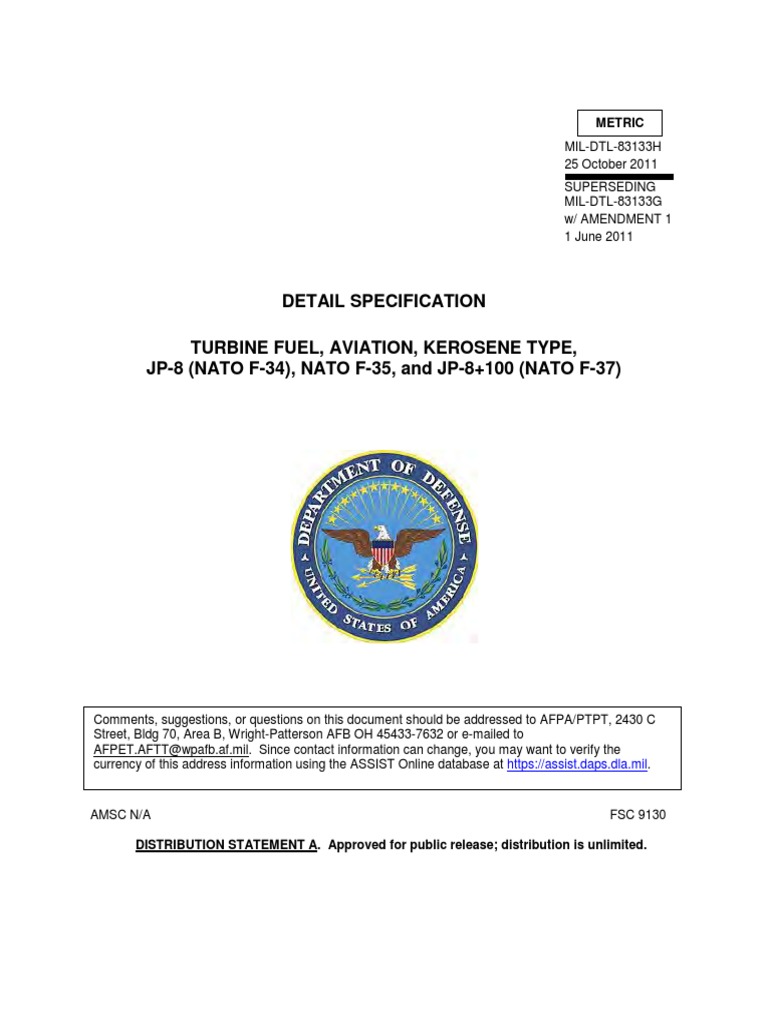 METRIC

MIL-DTL-83133H
25 October 2011

SUPERSEDING
MIL-DTL-83133G
w/ AMENDMENT 1
1 June 2011

DETAIL SPECIFICATION

TURBINE FUEL, AVIATION, KEROSENE TYPE,
JP-8 (NATO F-34), NATO F-35, and JP-8+100 (NATO F-37)

DEPARTMENT OF DEFENSE
UNITED STATES OF AMERICA

Comments, suggestions, or questions on this document should be addressed to AFPA/PTPT, 2430 C Street, Bldg 70, Area B, Wright-Patterson AFB OH 45433-7632 or e-mailed to AFPET.AFTT@wpafb.af.mil. Since contact information can change, you may want to verify the currency of this address information using the ASSIST Online database at https://assist.daps.dla.mil.

AMSC N/A

FSC 9130

DISTRIBUTION STATEMENT A. Approved for public release; distribution is unlimited.